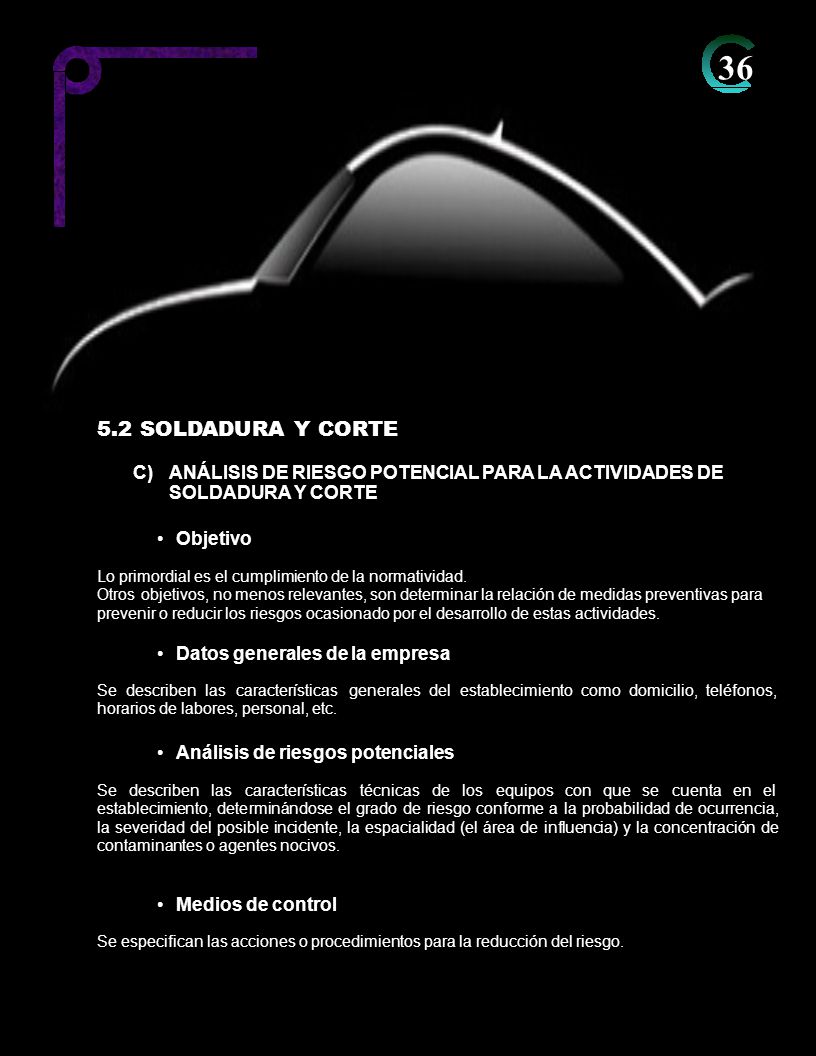 36

5.2 SOLDADURA Y CORTE

C) ANÁLISIS DE RIESGO POTENCIAL PARA LA ACTIVIDADES DE SOLDADURA Y CORTE

• Objetivo

Lo primordial es el cumplimiento de la normatividad.
Otros objetivos, no menos relevantes, son determinar la relación de medidas preventivas para prevenir o reducir los riesgos ocasionado por el desarrollo de estas actividades.

• Datos generales de la empresa

Se describen las características generales del establecimiento como domicilio, teléfonos, horarios de labores, personal, etc.

• Análisis de riesgos potenciales

Se describen las características técnicas de los equipos con que se cuenta en el establecimiento, determinándose el grado de riesgo conforme a la probabilidad de ocurrencia, la severidad del posible incidente, la espacialidad (el área de influencia) y la concentración de contaminantes o agentes nocivos.

• Medios de control

Se especifican las acciones o procedimientos para la reducción del riesgo.